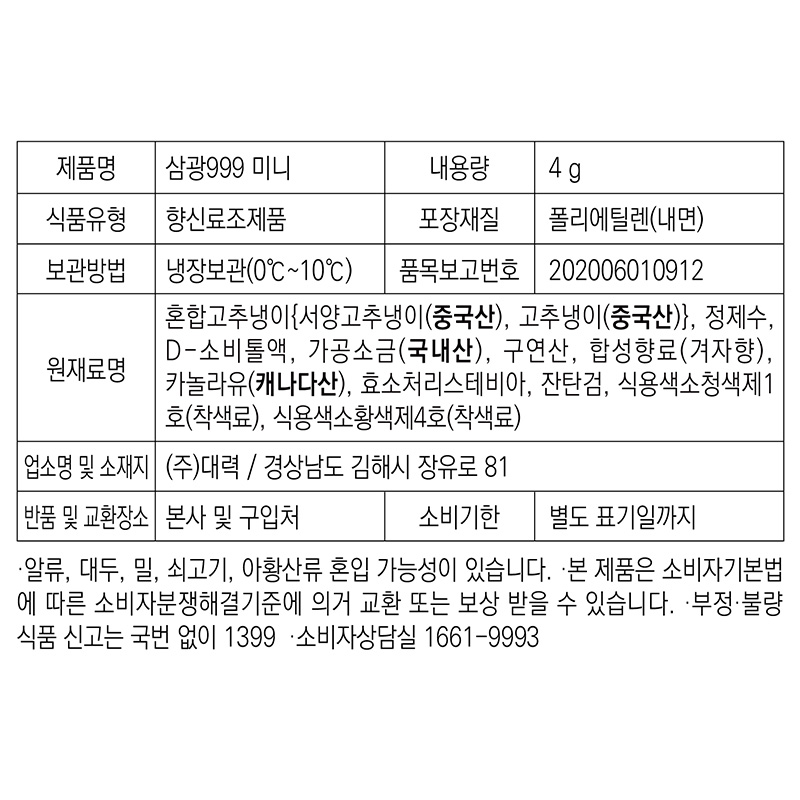 | 제품명 | 삼광999 미니 | 내용량 | 4 g |
|---|---|---|---|
| 식품유형 | 향신료조제품 | 포장재질 | 폴리에틸렌(내면) |
| 보관방법 | 냉장보관(0℃~10℃) | 품목보고번호 | 202006010912 |
| 원재료명 | 혼합고추냉이{서양고추냉이(중국산), 고추냉이(중국산)}, 정제수, D-소비톨액, 가공소금(국내산), 구연산, 합성향료(겨자향), 카놀라유(캐나다산), 효소처리스테비아, 잔탄검, 식용색소청색제1호(착색료), 식용색소황색제4호(착색료) | | |
| 업소명 및 소재지 | (주)대력 / 경상남도 김해시 장유로 81 | | |
| 반품 및 교환장소 | 본사 및 구입처 | 소비기한 | 별도 표기일까지 |

·알류, 대두, 밀, 쇠고기, 아황산류 혼입 가능성이 있습니다. ·본 제품은 소비자기본법에 따른 소비자분쟁해결기준에 의거 교환 또는 보상 받을 수 있습니다. ·부정·불량식품 신고는 국번 없이 1399 ·소비자상담실 1661-9993